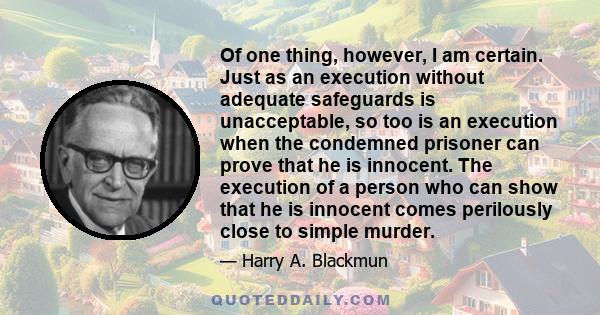 Of one thing, however, I am certain. Just as an execution without adequate safeguards is unacceptable, so too is an execution when the condemned prisoner can prove that he is innocent. The execution of a person who can show that he is innocent comes perilously close to simple murder.

— Harry A. Blackmun

QUOTEDDAILY.COM